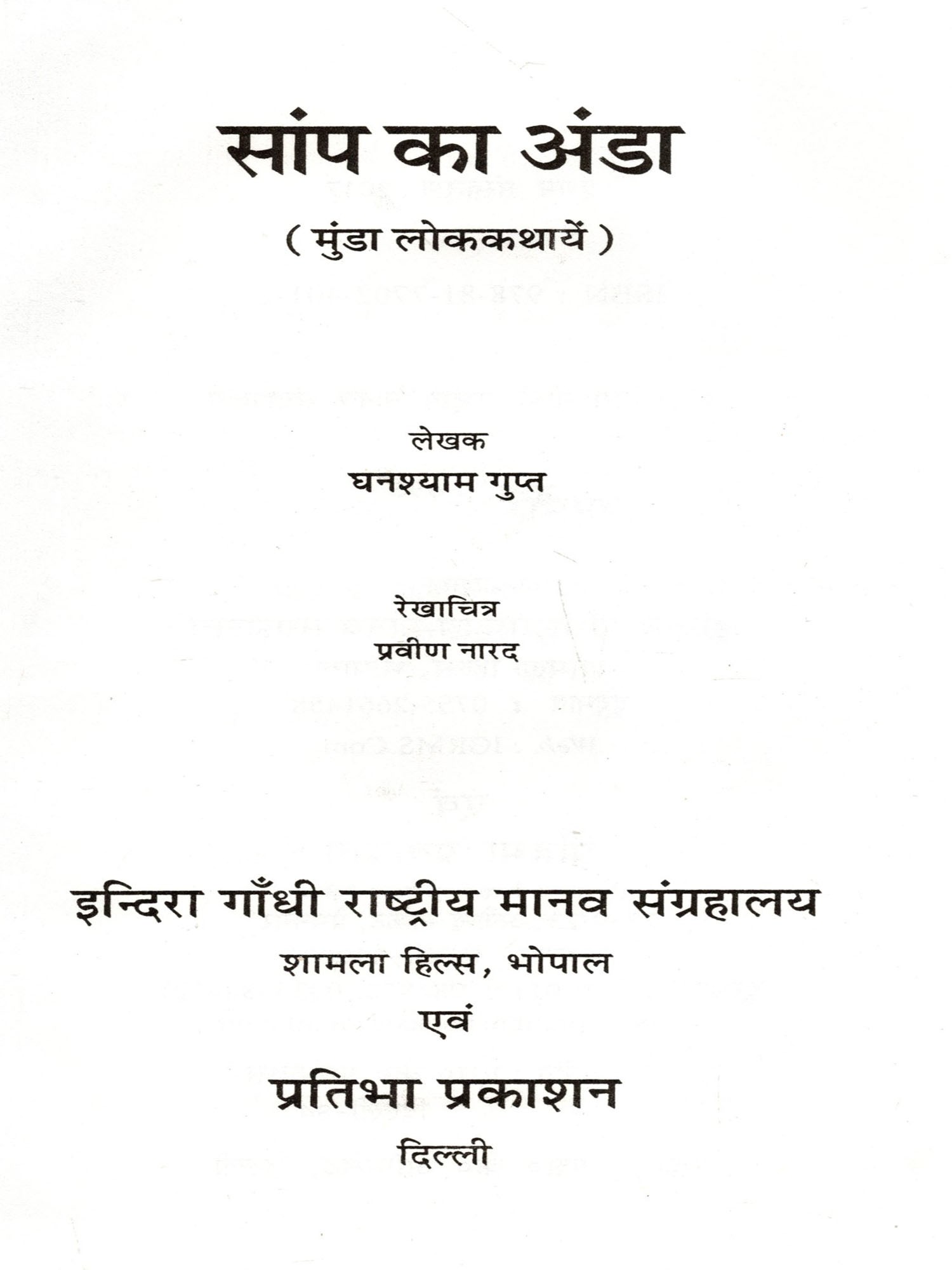 सांप का अंडा

( मुंडा लोककथायें )

लेखक
घनश्याम गुप्त

रेखाचित्र
प्रवीण नारद

इन्दिरा गाँधी राष्ट्रीय मानव संग्रहालय
शामला हिल्स, भोपाल
एवं
प्रतिभा प्रकाशन
दिल्ली